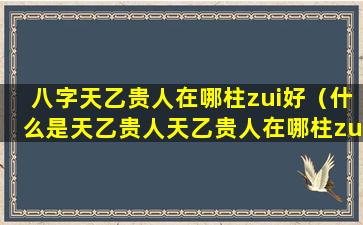 八字天乙贵人在哪柱zui好（什么是天乙贵人天乙贵人在哪柱zu